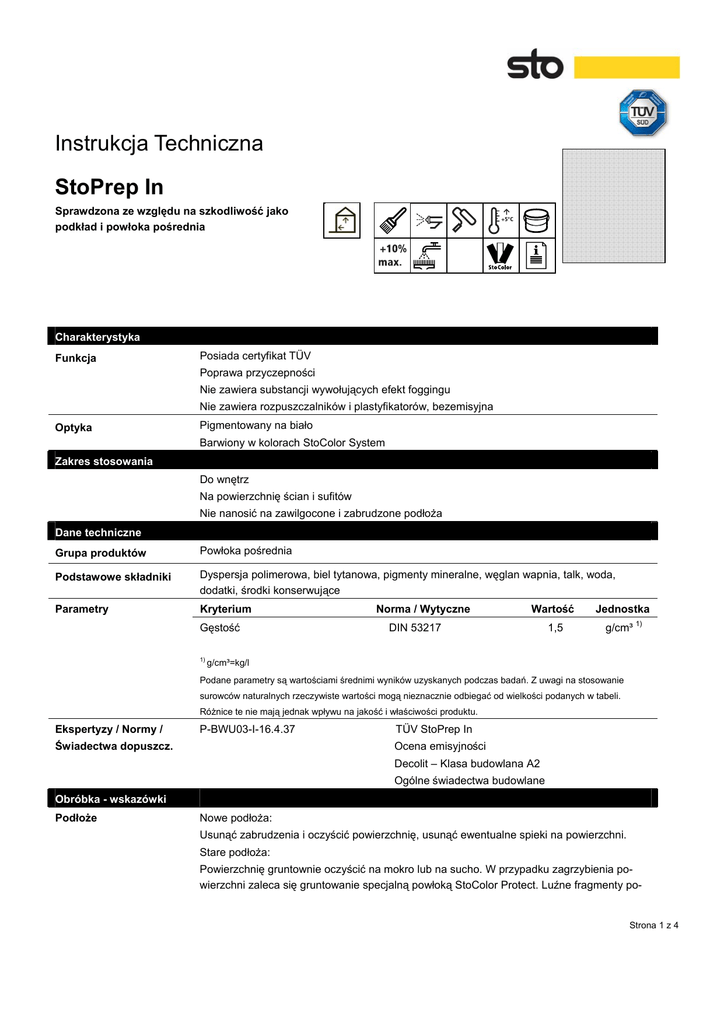 sto

TÜV SÜD

Instrukcja Techniczna

StoPrep In

Sprawdzona ze względu na szkodliwość jako podkład i powłoka pośrednia

+5°C

+10% max.

StoColor

Charakterystyka

Funkcja
Posiada certyfikat TÜV
Poprawa przyczepności
Nie zawiera substancji wywołujących efekt foggingu
Nie zawiera rozpuszczalników i plastyfikatorów, bezemisyjna

Optyka
Pigmentowany na biało
Barwiony w kolorach StoColor System

Zakres stosowania

Do wnętrz
Na powierzchnię ścian i sufitów
Nie nanosić na zawilgocone i zabrudzone podłoża

Dane techniczne

Grupa produktów
Powłoka pośrednia

Podstawowe składniki
Dyspersja polimerowa, biel tytanowa, pigmenty mineralne, węglan wapnia, talk, woda, dodatki, środki konserwujące

Parametry

| Kryterium | Norma / Wytyczne | Wartość | Jednostka |
|---|---|---|---|
| Gęstość | DIN 53217 | 1,5 | g/cm³ ¹⁾ |

¹⁾ g/cm³=kg/l

Podane parametry są wartościami średnimi wyników uzyskanych podczas badań. Z uwagi na stosowanie surowców naturalnych rzeczywiste wartości mogą nieznacznie odbiegać od wielkości podanych w tabeli. Różnice te nie mają jednak wpływu na jakość i właściwości produktu.

Ekspertyzy / Normy / Świadectwa dopuszcz.
P-BWU03-I-16.4.37
TÜV StoPrep In
Ocena emisyjności
Decolit – Klasa budowlana A2
Ogólne świadectwa budowlane

Obróbka - wskazówki

Podłoże
Nowe podłoża:
Usunąć zabrudzenia i oczyścić powierzchnię, usunąć ewentualne spieki na powierzchni.
Stare podłoża:
Powierzchnię gruntownie oczyścić na mokro lub na sucho. W przypadku zagrzybienia powierzchni zaleca się gruntowanie specjalną powłoką StoColor Protect. Luźne fragmenty po-

Strona 1 z 4